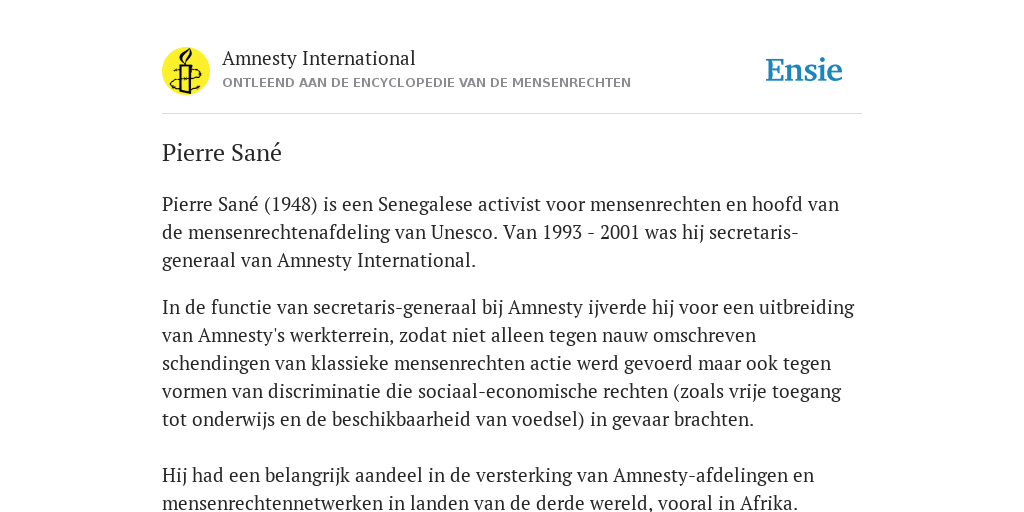 Amnesty International
ONTLEEND AAN DE ENCYCLOPEDIE VAN DE MENSENRECHTEN

Ensie

Pierre Sané

Pierre Sané (1948) is een Senegalese activist voor mensenrechten en hoofd van de mensenrechtenafdeling van Unesco. Van 1993 - 2001 was hij secretaris-generaal van Amnesty International.

In de functie van secretaris-generaal bij Amnesty ijverde hij voor een uitbreiding van Amnesty's werkterrein, zodat niet alleen tegen nauw omschreven schendingen van klassieke mensenrechten actie werd gevoerd maar ook tegen vormen van discriminatie die sociaal-economische rechten (zoals vrije toegang tot onderwijs en de beschikbaarheid van voedsel) in gevaar brachten.

Hij had een belangrijk aandeel in de versterking van Amnesty-afdelingen en mensenrechtennetwerken in landen van de derde wereld, vooral in Afrika.